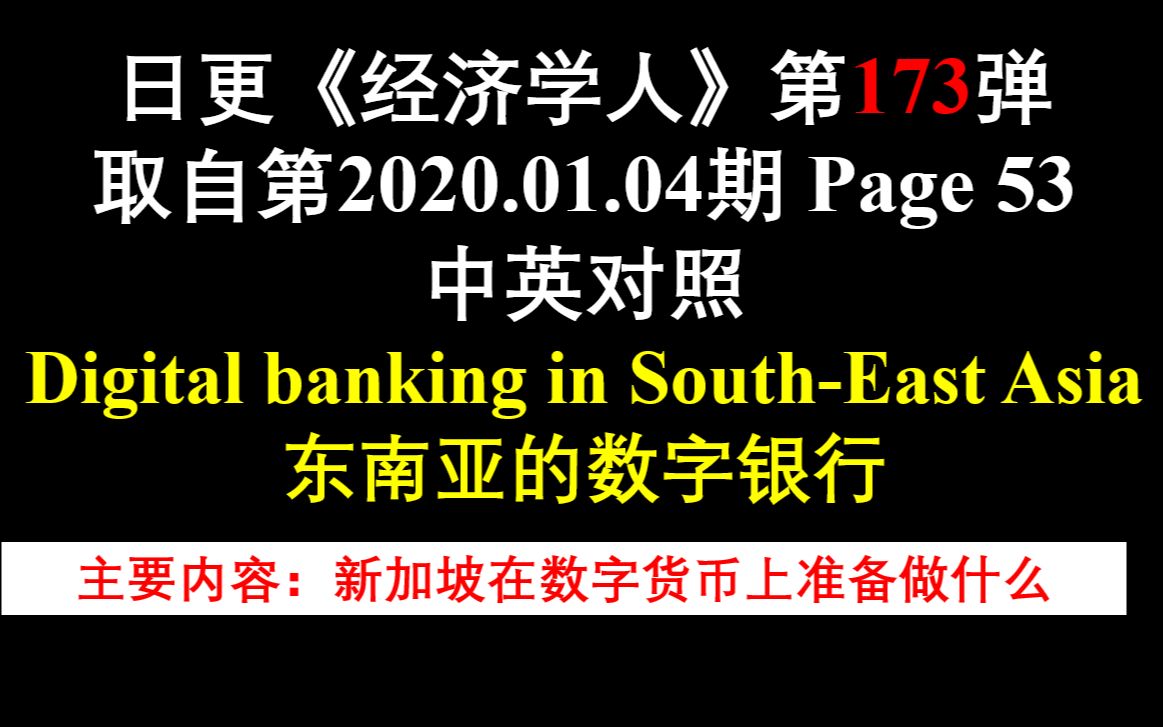 日更《经济学人》第173弹
取自第2020.01.04期 Page 53
中英对照
Digital banking in South-East Asia
东南亚的数字银行

主要内容：新加坡在数字货币上准备做什么